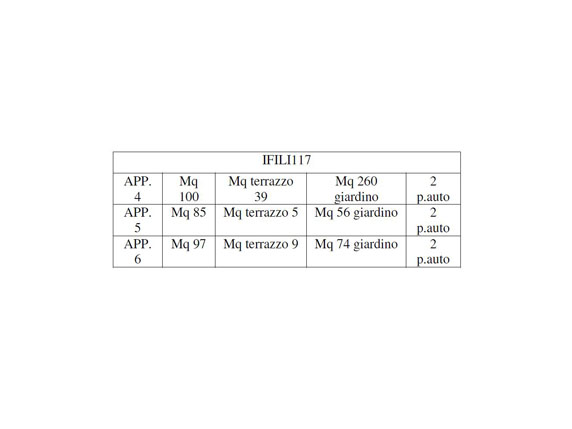 | IFILI117 | | | | |
|---|---|---|---|---|
| APP. 4 | Mq 100 | Mq terrazzo 39 | Mq 260 giardino | 2 p.auto |
| APP. 5 | Mq 85 | Mq terrazzo 5 | Mq 56 giardino | 2 p.auto |
| APP. 6 | Mq 97 | Mq terrazzo 9 | Mq 74 giardino | 2 p.auto |